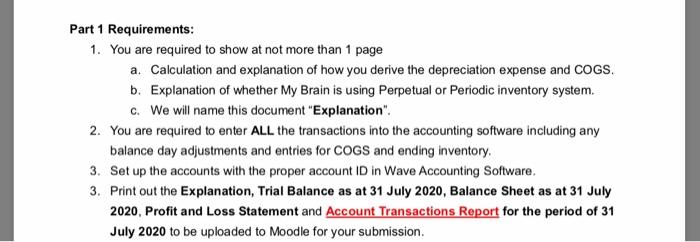 Part 1 Requirements:

1. You are required to show at not more than 1 page
   a. Calculation and explanation of how you derive the depreciation expense and COGS.
   b. Explanation of whether My Brain is using Perpetual or Periodic inventory system.
   c. We will name this document "Explanation".
2. You are required to enter ALL the transactions into the accounting software including any balance day adjustments and entries for COGS and ending inventory.
3. Set up the accounts with the proper account ID in Wave Accounting Software.
3. Print out the Explanation, Trial Balance as at 31 July 2020, Balance Sheet as at 31 July 2020, Profit and Loss Statement and Account Transactions Report for the period of 31 July 2020 to be uploaded to Moodle for your submission.